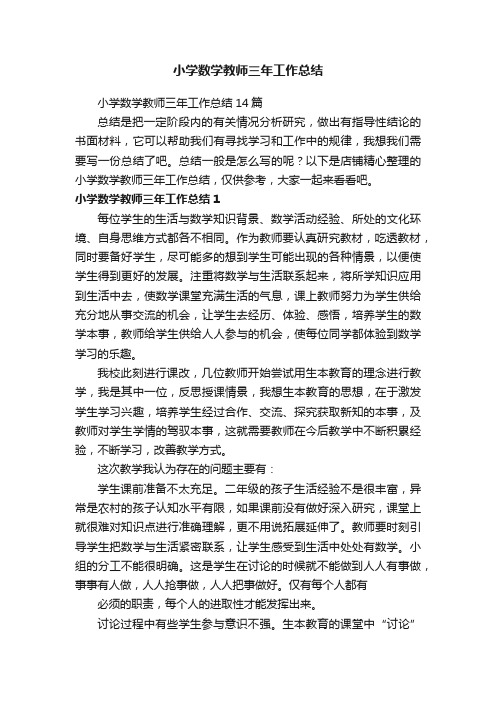 小学数学教师三年工作总结

小学数学教师三年工作总结14篇

总结是把一定阶段内的有关情况分析研究，做出有指导性结论的书面材料，它可以帮助我们有寻找学习和工作中的规律，我想我们需要写一份总结了吧。总结一般是怎么写的呢？以下是店铺精心整理的小学数学教师三年工作总结，仅供参考，大家一起来看看吧。

小学数学教师三年工作总结1

每位学生的生活与数学知识背景、数学活动经验、所处的文化环境、自身思维方式都各不相同。作为教师要认真研究教材，吃透教材，同时要备好学生，尽可能多的想到学生可能出现的各种情景，以便使学生得到更好的发展。注重将数学与生活联系起来，将所学知识应用到生活中去，使数学课堂充满生活的气息，课上教师努力为学生供给充分地从事交流的机会，让学生去经历、体验、感悟，培养学生的数学本事，教师给学生供给人人参与的机会，使每位同学都体验到数学学习的乐趣。

我校此刻进行课改，几位教师开始尝试用生本教育的理念进行教学，我是其中一位，反思授课情景，我想生本教育的思想，在于激发学生学习兴趣，培养学生经过合作、交流、探究获取新知的本事，及教师对学生学情的驾驭本事，这就需要教师在今后教学中不断积累经验，不断学习，改善教学方式。

这次教学我认为存在的问题主要有：

学生课前准备不太充足。二年级的孩子生活经验不是很丰富，异常是农村的孩子认知水平有限，如果课前没有做好深入研究，课堂上就很难对知识点进行准确理解，更不用说拓展延伸了。教师要时刻引导学生把数学与生活紧密联系，让学生感受到生活中处处有数学。小组的分工不能很明确。这是学生在讨论的时候就不能做到人人有事做，事事有人做，人人抢事做，人人把事做好。仅有每个人都有

必须的职责，每个人的进取性才能发挥出来。

讨论过程中有些学生参与意识不强。生本教育的课堂中“讨论”